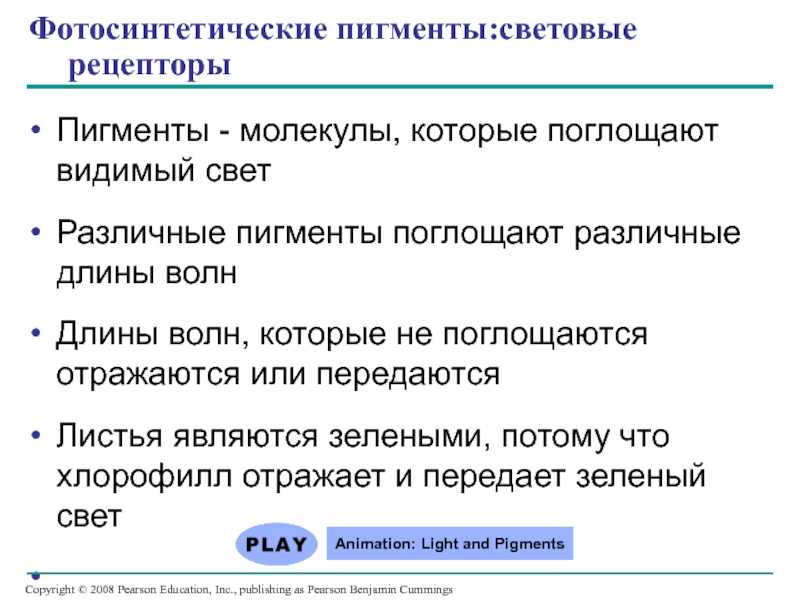 Фотосинтетические пигменты:световые рецепторы

• Пигменты - молекулы, которые поглощают видимый свет

• Различные пигменты поглощают различные длины волн

• Длины волн, которые не поглощаются отражаются или передаются

• Листья являются зелеными, потому что хлорофилл отражает и передает зеленый свет

PLAY

Animation: Light and Pigments

Copyright © 2008 Pearson Education, Inc., publishing as Pearson Benjamin Cummings